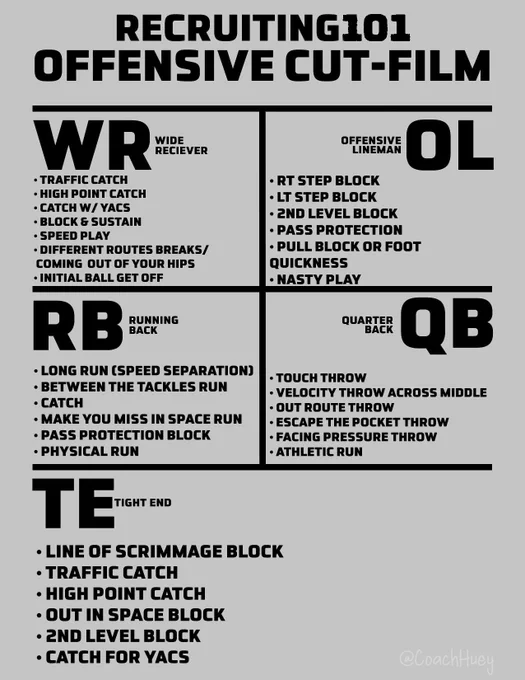 RECRUITING101
OFFENSIVE CUT-FILM

WR WIDE RECIEVER

• TRAFFIC CATCH
• HIGH POINT CATCH
• CATCH W/ YACS
• BLOCK & SUSTAIN
• SPEED PLAY
• DIFFERENT ROUTES BREAKS/ COMING OUT OF YOUR HIPS
• INITIAL BALL GET OFF

OFFENSIVE LINEMAN OL

• RT STEP BLOCK
• LT STEP BLOCK
• 2ND LEVEL BLOCK
• PASS PROTECTION
• PULL BLOCK OR FOOT QUICKNESS
• NASTY PLAY

RB RUNNING BACK

• LONG RUN (SPEED SEPARATION)
• BETWEEN THE TACKLES RUN
• CATCH
• MAKE YOU MISS IN SPACE RUN
• PASS PROTECTION BLOCK
• PHYSICAL RUN

QUARTER BACK QB

• TOUCH THROW
• VELOCITY THROW ACROSS MIDDLE
• OUT ROUTE THROW
• ESCAPE THE POCKET THROW
• FACING PRESSURE THROW
• ATHLETIC RUN

TE TIGHT END

• LINE OF SCRIMMAGE BLOCK
• TRAFFIC CATCH
• HIGH POINT CATCH
• OUT IN SPACE BLOCK
• 2ND LEVEL BLOCK
• CATCH FOR YACS

@CoachHuey